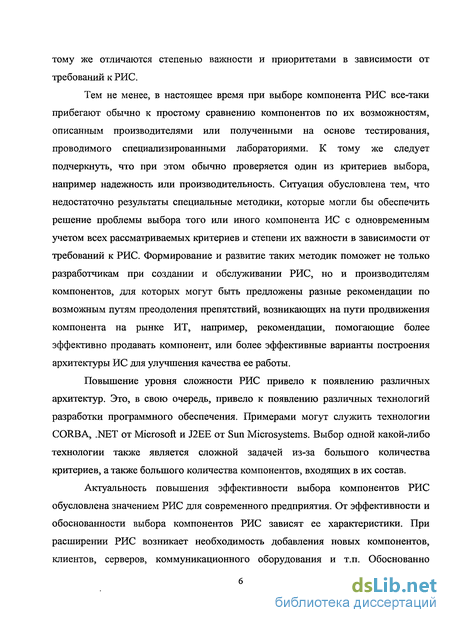 тому же отличаются степенью важности и приоритетами в зависимости от требований к РИС.

Тем не менее, в настоящее время при выборе компонента РИС все-таки прибегают обычно к простому сравнению компонентов по их возможностям, описанным производителями или полученными на основе тестирования, проводимого специализированными лабораториями. К тому же следует подчеркнуть, что при этом обычно проверяется один из критериев выбора, например надежность или производительность. Ситуация обусловлена тем, что недостаточно результаты специальные методики, которые могли бы обеспечить решение проблемы выбора того или иного компонента ИС с одновременным учетом всех рассматриваемых критериев и степени их важности в зависимости от требований к РИС. Формирование и развитие таких методик поможет не только разработчикам при создании и обслуживании РИС, но и производителям компонентов, для которых могут быть предложены разные рекомендации по возможным путям преодоления препятствий, возникающих на пути продвижения компонента на рынке ИТ, например, рекомендации, помогающие более эффективно продавать компонент, или более эффективные варианты построения архитектуры ИС для улучшения качества ее работы.

Повышение уровня сложности РИС привело к появлению различных архитектур. Это, в свою очередь, привело к появлению различных технологий разработки программного обеспечения. Примерами могут служить технологии CORBA, .NET от Microsoft и J2EE от Sun Microsystems. Выбор одной какой-либо технологии также является сложной задачей из-за большого количества критериев, а также большого количества компонентов, входящих в их состав.

Актуальность повышения эффективности выбора компонентов РИС обусловлена значением РИС для современного предприятия. От эффективности и обоснованности выбора компонентов РИС зависят ее характеристики. При расширении РИС возникает необходимость добавления новых компонентов, клиентов, серверов, коммуникационного оборудования и т.п. Обоснованно

6

dsLib.net
библиотека диссертаций